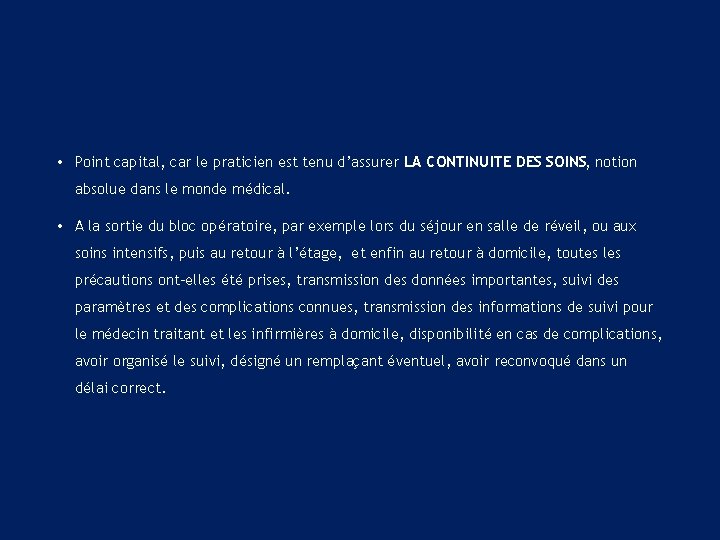 • Point capital, car le praticien est tenu d'assurer LA CONTINUITE DES SOINS, notion absolue dans le monde médical.

• A la sortie du bloc opératoire, par exemple lors du séjour en salle de réveil, ou aux soins intensifs, puis au retour à l'étage, et enfin au retour à domicile, toutes les précautions ont-elles été prises, transmission des données importantes, suivi des paramètres et des complications connues, transmission des informations de suivi pour le médecin traitant et les infirmières à domicile, disponibilité en cas de complications, avoir organisé le suivi, désigné un remplaçant éventuel, avoir reconvoqué dans un délai correct.